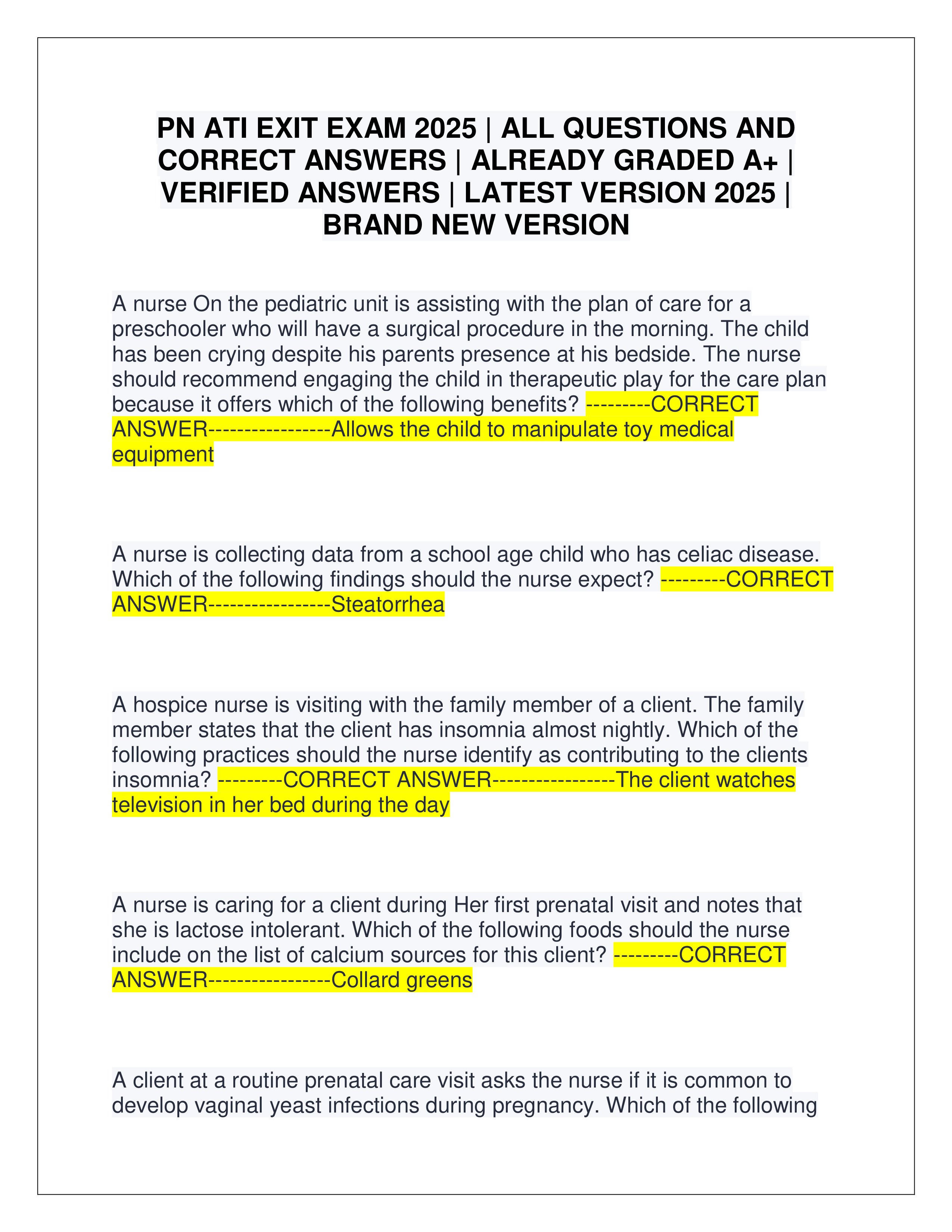 PN ATI EXIT EXAM 2025 | ALL QUESTIONS AND CORRECT ANSWERS | ALREADY GRADED A+ | VERIFIED ANSWERS | LATEST VERSION 2025 | BRAND NEW VERSION

A nurse On the pediatric unit is assisting with the plan of care for a preschooler who will have a surgical procedure in the morning. The child has been crying despite his parents presence at his bedside. The nurse should recommend engaging the child in therapeutic play for the care plan because it offers which of the following benefits? ---------CORRECT ANSWER-----------------Allows the child to manipulate toy medical equipment

A nurse is collecting data from a school age child who has celiac disease. Which of the following findings should the nurse expect? ---------CORRECT ANSWER-----------------Steatorrhea

A hospice nurse is visiting with the family member of a client. The family member states that the client has insomnia almost nightly. Which of the following practices should the nurse identify as contributing to the clients insomnia? ---------CORRECT ANSWER-----------------The client watches television in her bed during the day

A nurse is caring for a client during Her first prenatal visit and notes that she is lactose intolerant. Which of the following foods should the nurse include on the list of calcium sources for this client? ---------CORRECT ANSWER-----------------Collard greens

A client at a routine prenatal care visit asks the nurse if it is common to develop vaginal yeast infections during pregnancy. Which of the following